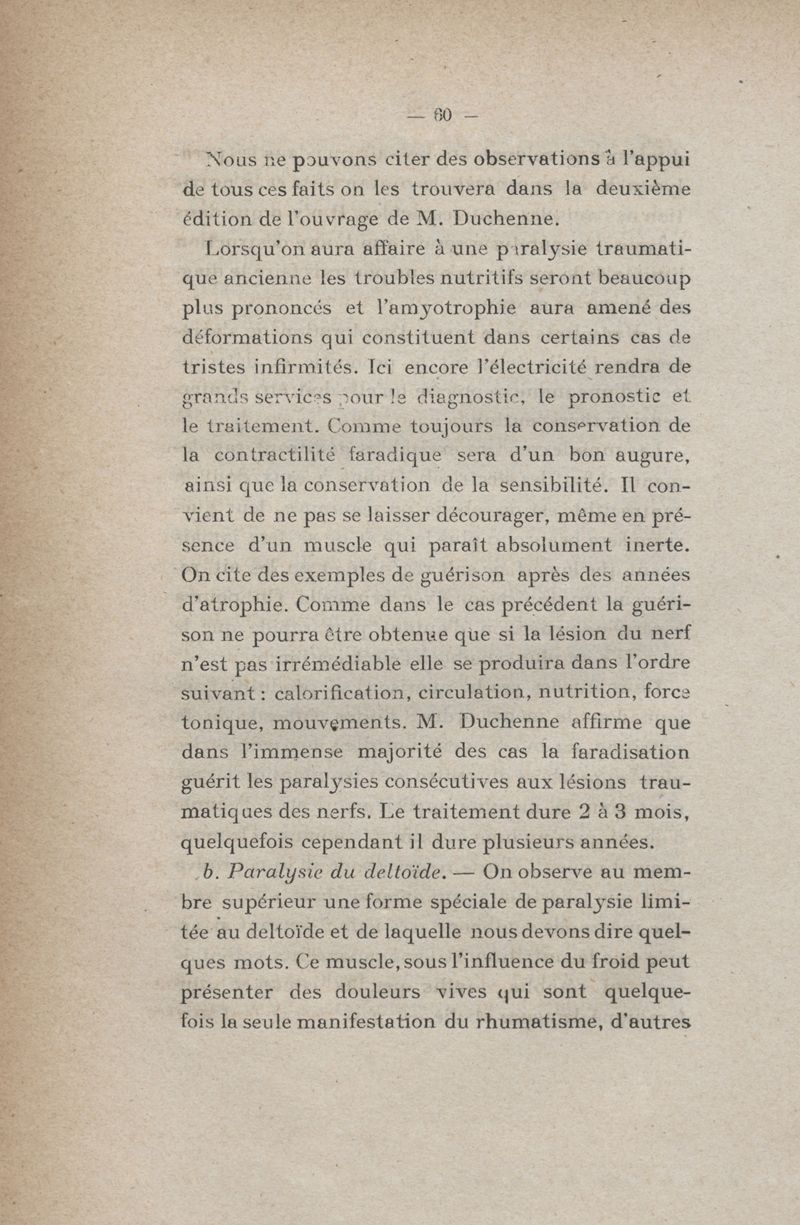 — 60 —

Nous ne pouvons citer des observations à l'appui de tous ces faits on les trouvera dans la deuxième édition de l'ouvrage de M. Duchenne.

Lorsqu'on aura affaire à une paralysie traumatique ancienne les troubles nutritifs seront beaucoup plus prononcés et l'amyotrophie aura amené des déformations qui constituent dans certains cas de tristes infirmités. Ici encore l'électricité rendra de grands services pour le diagnostic, le pronostic et le traitement. Comme toujours la conservation de la contractilité faradique sera d'un bon augure, ainsi que la conservation de la sensibilité. Il convient de ne pas se laisser décourager, même en présence d'un muscle qui paraît absolument inerte. On cite des exemples de guérison après des années d'atrophie. Comme dans le cas précédent la guérison ne pourra être obtenue que si la lésion du nerf n'est pas irrémédiable elle se produira dans l'ordre suivant : calorification, circulation, nutrition, force tonique, mouvements. M. Duchenne affirme que dans l'immense majorité des cas la faradisation guérit les paralysies consécutives aux lésions traumatiques des nerfs. Le traitement dure 2 à 3 mois, quelquefois cependant il dure plusieurs années.

b. Paralysie du deltoïde. — On observe au membre supérieur une forme spéciale de paralysie limitée au deltoïde et de laquelle nous devons dire quelques mots. Ce muscle, sous l'influence du froid peut présenter des douleurs vives qui sont quelquefois la seule manifestation du rhumatisme, d'autres